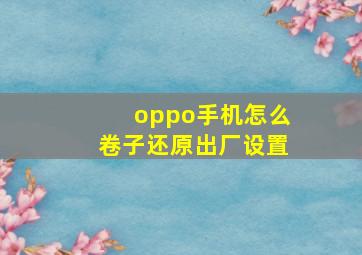 oppo手机怎么
卷子还原出厂设置